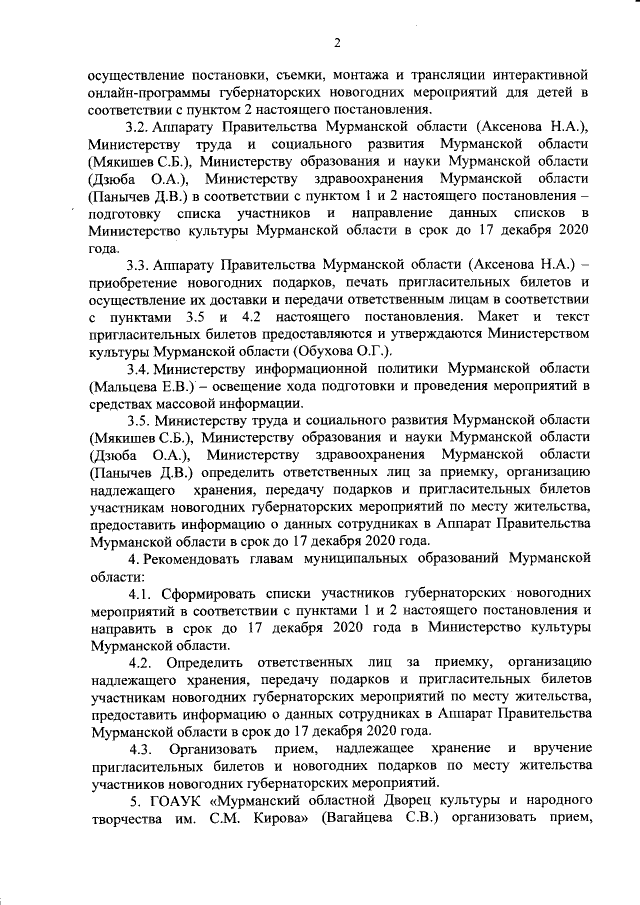 2

осуществление постановки, съемки, монтажа и трансляции интерактивной онлайн-программы губернаторских новогодних мероприятий для детей в соответствии с пунктом 2 настоящего постановления.

3.2. Аппарату Правительства Мурманской области (Аксенова Н.А.), Министерству труда и социального развития Мурманской области (Мякишев С.Б.), Министерству образования и науки Мурманской области (Дзюба О.А.), Министерству здравоохранения Мурманской области (Панычев Д.В.) в соответствии с пунктом 1 и 2 настоящего постановления – подготовку списка участников и направление данных списков в Министерство культуры Мурманской области в срок до 17 декабря 2020 года.

3.3. Аппарату Правительства Мурманской области (Аксенова Н.А.) – приобретение новогодних подарков, печать пригласительных билетов и осуществление их доставки и передачи ответственным лицам в соответствии с пунктами 3.5 и 4.2 настоящего постановления. Макет и текст пригласительных билетов предоставляются и утверждаются Министерством культуры Мурманской области (Обухова О.Г.).

3.4. Министерству информационной политики Мурманской области (Мальцева Е.В.) – освещение хода подготовки и проведения мероприятий в средствах массовой информации.

3.5. Министерству труда и социального развития Мурманской области (Мякишев С.Б.), Министерству образования и науки Мурманской области (Дзюба О.А.), Министерству здравоохранения Мурманской области (Панычев Д.В.) определить ответственных лиц за приемку, организацию надлежащего хранения, передачу подарков и пригласительных билетов участникам новогодних губернаторских мероприятий по месту жительства, предоставить информацию о данных сотрудниках в Аппарат Правительства Мурманской области в срок до 17 декабря 2020 года.

4. Рекомендовать главам муниципальных образований Мурманской области:

4.1. Сформировать списки участников губернаторских новогодних мероприятий в соответствии с пунктами 1 и 2 настоящего постановления и направить в срок до 17 декабря 2020 года в Министерство культуры Мурманской области.

4.2. Определить ответственных лиц за приемку, организацию надлежащего хранения, передачу подарков и пригласительных билетов участникам новогодних губернаторских мероприятий по месту жительства, предоставить информацию о данных сотрудниках в Аппарат Правительства Мурманской области в срок до 17 декабря 2020 года.

4.3. Организовать прием, надлежащее хранение и вручение пригласительных билетов и новогодних подарков по месту жительства участников новогодних губернаторских мероприятий.

5. ГОАУК «Мурманский областной Дворец культуры и народного творчества им. С.М. Кирова» (Вагайцева С.В.) организовать прием,